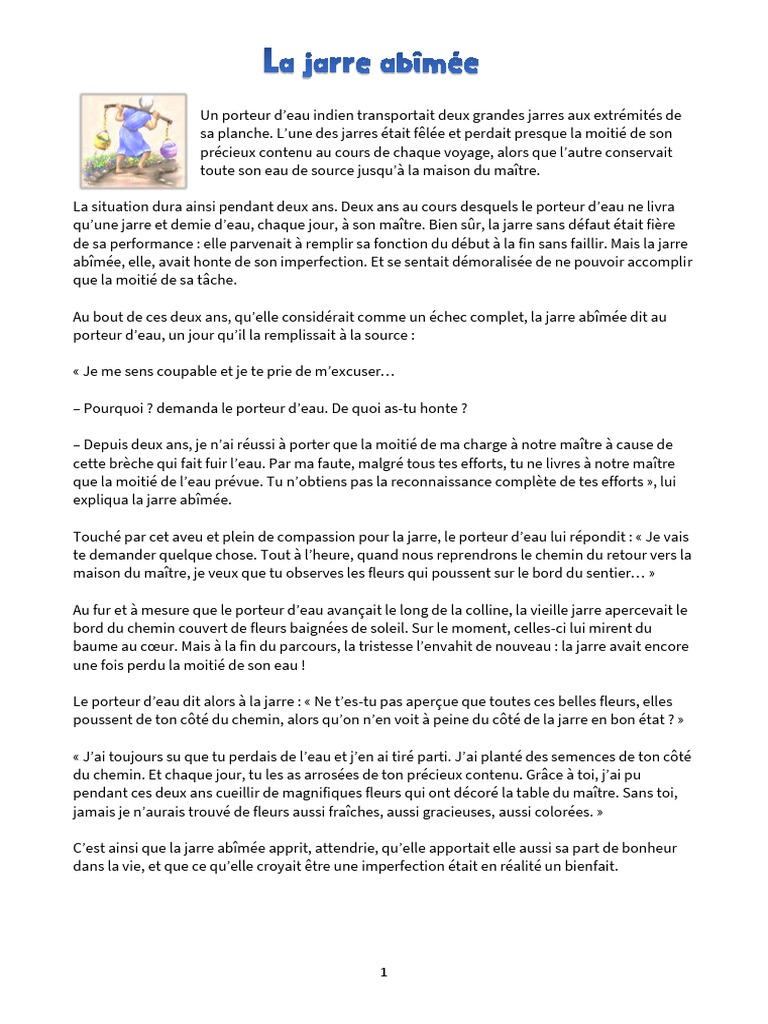 La jarre abîmée

Un porteur d'eau indien transportait deux grandes jarres aux extrémités de sa planche. L'une des jarres était fêlée et perdait presque la moitié de son précieux contenu au cours de chaque voyage, alors que l'autre conservait toute son eau de source jusqu'à la maison du maître.

La situation dura ainsi pendant deux ans. Deux ans au cours desquels le porteur d'eau ne livra qu'une jarre et demie d'eau, chaque jour, à son maître. Bien sûr, la jarre sans défaut était fière de sa performance : elle parvenait à remplir sa fonction du début à la fin sans faillir. Mais la jarre abîmée, elle, avait honte de son imperfection. Et se sentait démoralisée de ne pouvoir accomplir que la moitié de sa tâche.

Au bout de ces deux ans, qu'elle considérait comme un échec complet, la jarre abîmée dit au porteur d'eau, un jour qu'il la remplissait à la source :

« Je me sens coupable et je te prie de m'excuser…

– Pourquoi ? demanda le porteur d'eau. De quoi as-tu honte ?

– Depuis deux ans, je n'ai réussi à porter que la moitié de ma charge à notre maître à cause de cette brèche qui fait fuir l'eau. Par ma faute, malgré tous tes efforts, tu ne livres à notre maître que la moitié de l'eau prévue. Tu n'obtiens pas la reconnaissance complète de tes efforts », lui expliqua la jarre abîmée.

Touché par cet aveu et plein de compassion pour la jarre, le porteur d'eau lui répondit : « Je vais te demander quelque chose. Tout à l'heure, quand nous reprendrons le chemin du retour vers la maison du maître, je veux que tu observes les fleurs qui poussent sur le bord du sentier… »

Au fur et à mesure que le porteur d'eau avançait le long de la colline, la vieille jarre apercevait le bord du chemin couvert de fleurs baignées de soleil. Sur le moment, celles-ci lui mirent du baume au cœur. Mais à la fin du parcours, la tristesse l'envahit de nouveau : la jarre avait encore une fois perdu la moitié de son eau !

Le porteur d'eau dit alors à la jarre : « Ne t'es-tu pas aperçue que toutes ces belles fleurs, elles poussent de ton côté du chemin, alors qu'on n'en voit à peine du côté de la jarre en bon état ? »

« J'ai toujours su que tu perdais de l'eau et j'en ai tiré parti. J'ai planté des semences de ton côté du chemin. Et chaque jour, tu les as arrosées de ton précieux contenu. Grâce à toi, j'ai pu pendant ces deux ans cueillir de magnifiques fleurs qui ont décoré la table du maître. Sans toi, jamais je n'aurais trouvé de fleurs aussi fraîches, aussi gracieuses, aussi colorées. »

C'est ainsi que la jarre abîmée apprit, attendrie, qu'elle apportait elle aussi sa part de bonheur dans la vie, et que ce qu'elle croyait être une imperfection était en réalité un bienfait.

1